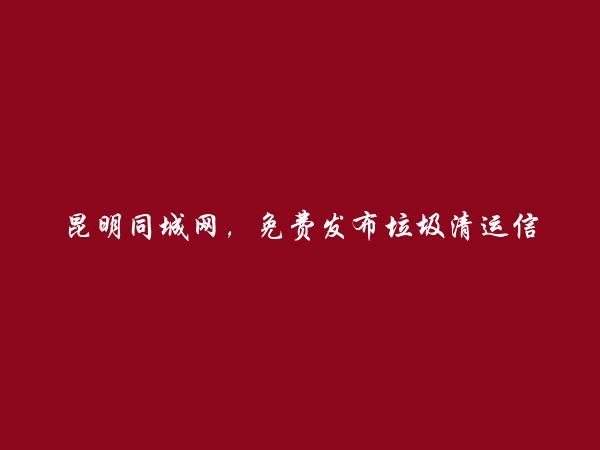 昆明同城网，免费发布垃圾清运信